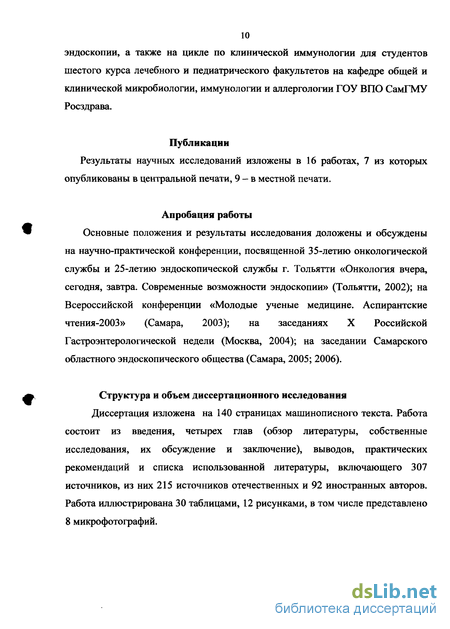 10

эндоскопии, а также на цикле по клинической иммунологии для студентов шестого курса лечебного и педиатрического факультетов на кафедре общей и клинической микробиологии, иммунологии и аллергологии ГОУ ВПО СамГМУ Росздрава.

Публикации

Результаты научных исследований изложены в 16 работах, 7 из которых опубликованы в центральной печати, 9 – в местной печати.

Апробация работы

Основные положения и результаты исследования доложены и обсуждены на научно-практической конференции, посвященной 35-летию онкологической службы и 25-летию эндоскопической службы г. Тольятти «Онкология вчера, сегодня, завтра. Современные возможности эндоскопии» (Тольятти, 2002); на Всероссийской конференции «Молодые ученые медицине. Аспирантские чтения-2003» (Самара, 2003); на заседаниях X Российской Гастроэнтерологической недели (Москва, 2004); на заседании Самарского областного эндоскопического общества (Самара, 2005; 2006).

Структура и объем диссертационного исследования

Диссертация изложена на 140 страницах машинописного текста. Работа состоит из введения, четырех глав (обзор литературы, собственные исследования, их обсуждение и заключение), выводов, практических рекомендаций и списка использованной литературы, включающего 307 источников, из них 215 источников отечественных и 92 иностранных авторов. Работа иллюстрирована 30 таблицами, 12 рисунками, в том числе представлено 8 микрофотографий.

dsLib.net
библиотека диссертаций